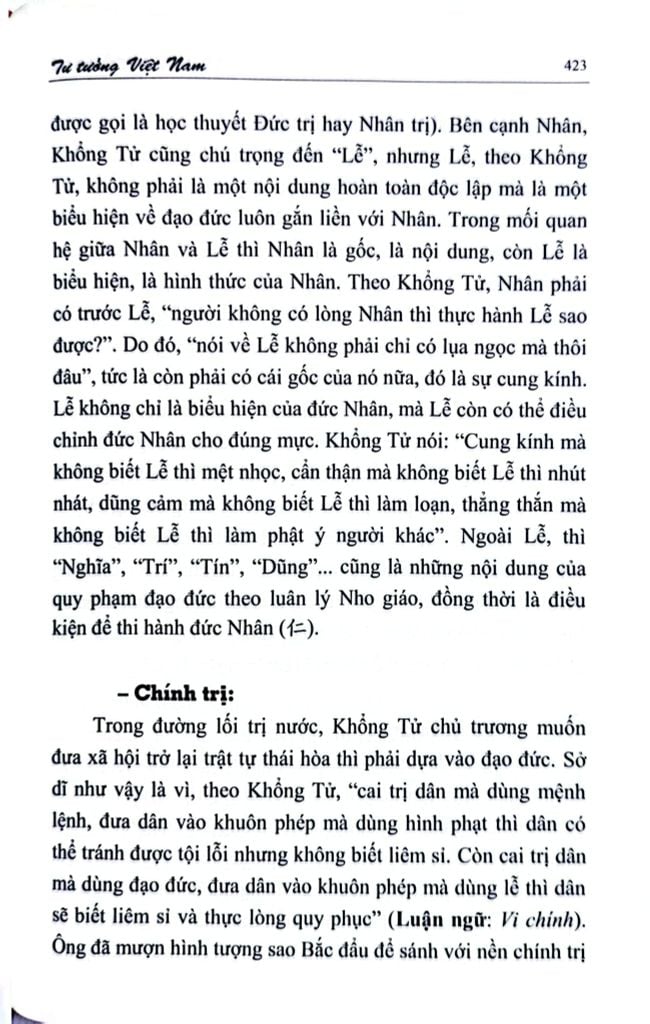 Tư tưởng Việt Nam 423

được gọi là học thuyết Đức trị hay Nhân trị). Bên cạnh Nhân, Khổng Tử cũng chú trọng đến "Lễ", nhưng Lễ, theo Khổng Tử, không phải là một nội dung hoàn toàn độc lập mà là một biểu hiện về đạo đức luôn gắn liền với Nhân. Trong mối quan hệ giữa Nhân và Lễ thì Nhân là gốc, là nội dung, còn Lễ là biểu hiện, là hình thức của Nhân. Theo Khổng Tử, Nhân phải có trước Lễ, "người không có lòng Nhân thì thực hành Lễ sao được?". Do đó, "nói về Lễ không phải chỉ có lụa ngọc mà thôi đâu", tức là còn phải có cái gốc của nó nữa, đó là sự cung kính. Lễ không chỉ là biểu hiện của đức Nhân, mà Lễ còn có thể điều chỉnh đức Nhân cho đúng mực. Khổng Tử nói: "Cung kính mà không biết Lễ thì mệt nhọc, cẩn thận mà không biết Lễ thì nhút nhát, dũng cảm mà không biết Lễ thì làm loạn, thẳng thắn mà không biết Lễ thì làm phật ý người khác". Ngoài Lễ, thì "Nghĩa", "Trí", "Tín", "Dũng"... cũng là những nội dung của quy phạm đạo đức theo luân lý Nho giáo, đồng thời là điều kiện để thi hành đức Nhân (1=).

– Chính trị:

Trong đường lối trị nước, Khổng Tử chủ trương muốn đưa xã hội trở lại trật tự thái hòa thì phải dựa vào đạo đức. Sở dĩ như vậy là vì, theo Khổng Tử, "cai trị dân mà dùng mệnh lệnh, đưa dân vào khuôn phép mà dùng hình phạt thì dân có thể tránh được tội lỗi nhưng không biết liêm sỉ. Còn cai trị dân mà dùng đạo đức, đưa dân vào khuôn phép mà dùng lễ thì dân sẽ biết liêm sỉ và thực lòng quy phục" (Luận ngữ: Vi chính). Ông đã mượn hình tượng sao Bắc đẩu để sánh với nền chính trị